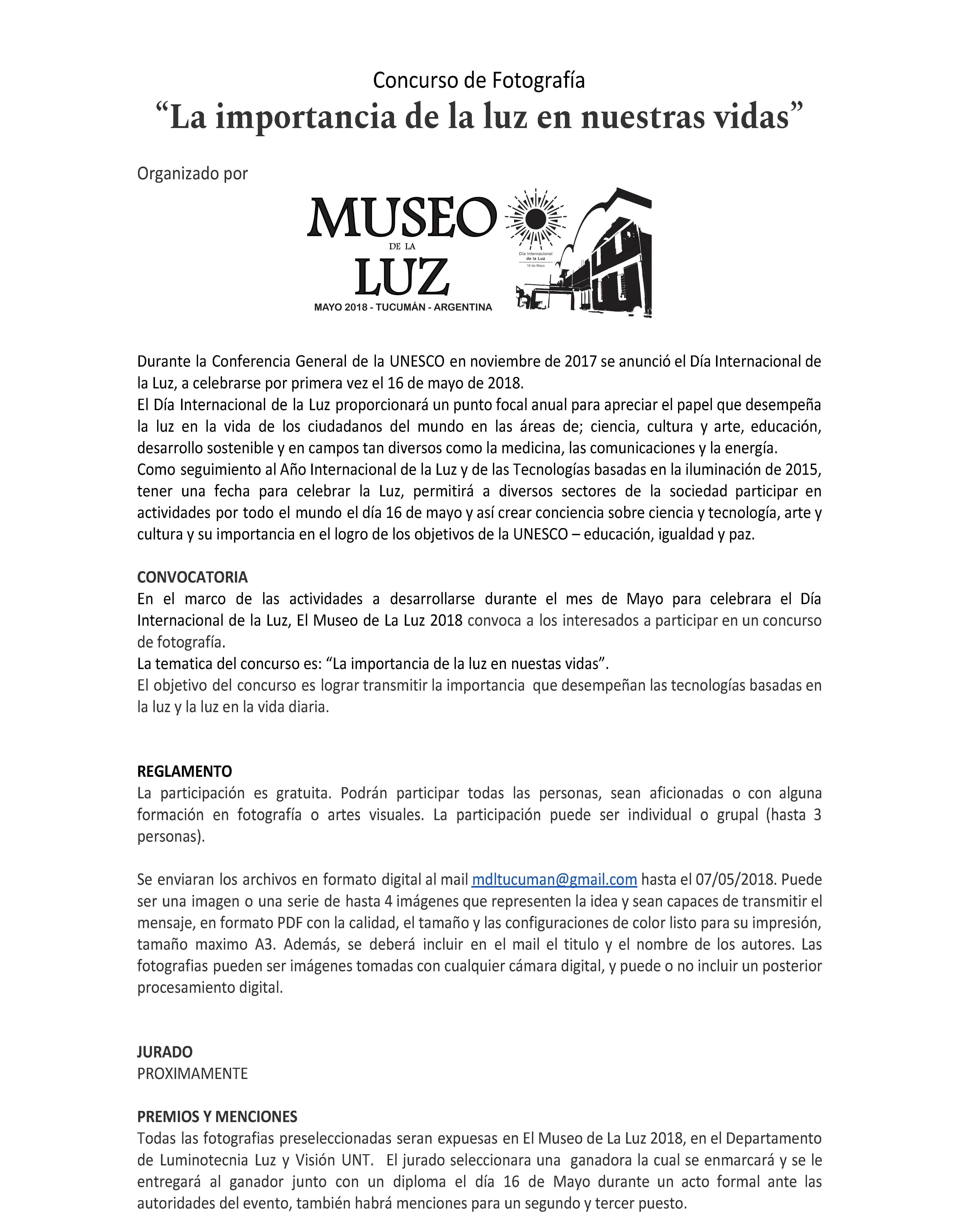 Concurso de Fotografía
“La importancia de la luz en nuestras vidas”

Organizado por

MUSEO
DE LA
LUZ
MAYO 2018 - TUCUMÁN - ARGENTINA

Día Internacional de la Luz
16 de Mayo

Durante la Conferencia General de la UNESCO en noviembre de 2017 se anunció el Día Internacional de la Luz, a celebrarse por primera vez el 16 de mayo de 2018.
El Día Internacional de la Luz proporcionará un punto focal anual para apreciar el papel que desempeña la luz en la vida de los ciudadanos del mundo en las áreas de; ciencia, cultura y arte, educación, desarrollo sostenible y en campos tan diversos como la medicina, las comunicaciones y la energía.
Como seguimiento al Año Internacional de la Luz y de las Tecnologías basadas en la iluminación de 2015, tener una fecha para celebrar la Luz, permitirá a diversos sectores de la sociedad participar en actividades por todo el mundo el día 16 de mayo y así crear conciencia sobre ciencia y tecnología, arte y cultura y su importancia en el logro de los objetivos de la UNESCO – educación, igualdad y paz.

CONVOCATORIA
En el marco de las actividades a desarrollarse durante el mes de Mayo para celebrara el Día Internacional de la Luz, El Museo de La Luz 2018 convoca a los interesados a participar en un concurso de fotografía.
La tematica del concurso es: “La importancia de la luz en nuestas vidas”.
El objetivo del concurso es lograr transmitir la importancia que desempeñan las tecnologías basadas en la luz y la luz en la vida diaria.

REGLAMENTO
La participación es gratuita. Podrán participar todas las personas, sean aficionadas o con alguna formación en fotografía o artes visuales. La participación puede ser individual o grupal (hasta 3 personas).

Se enviaran los archivos en formato digital al mail mdltucuman@gmail.com hasta el 07/05/2018. Puede ser una imagen o una serie de hasta 4 imágenes que representen la idea y sean capaces de transmitir el mensaje, en formato PDF con la calidad, el tamaño y las configuraciones de color listo para su impresión, tamaño maximo A3. Además, se deberá incluir en el mail el titulo y el nombre de los autores. Las fotografias pueden ser imágenes tomadas con cualquier cámara digital, y puede o no incluir un posterior procesamiento digital.

JURADO
PROXIMAMENTE

PREMIOS Y MENCIONES
Todas las fotografias preseleccionadas seran expuesas en El Museo de La Luz 2018, en el Departamento de Luminotecnia Luz y Visión UNT. El jurado seleccionara una ganadora la cual se enmarcará y se le entregará al ganador junto con un diploma el día 16 de Mayo durante un acto formal ante las autoridades del evento, también habrá menciones para un segundo y tercer puesto.